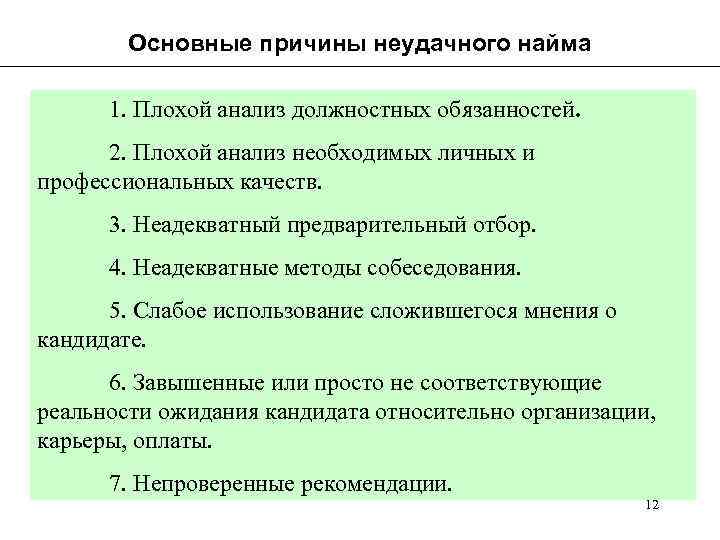 Основные причины неудачного найма

1. Плохой анализ должностных обязанностей.

2. Плохой анализ необходимых личных и профессиональных качеств.

3. Неадекватный предварительный отбор.

4. Неадекватные методы собеседования.

5. Слабое использование сложившегося мнения о кандидате.

6. Завышенные или просто не соответствующие реальности ожидания кандидата относительно организации, карьеры, оплаты.

7. Непроверенные рекомендации.

12